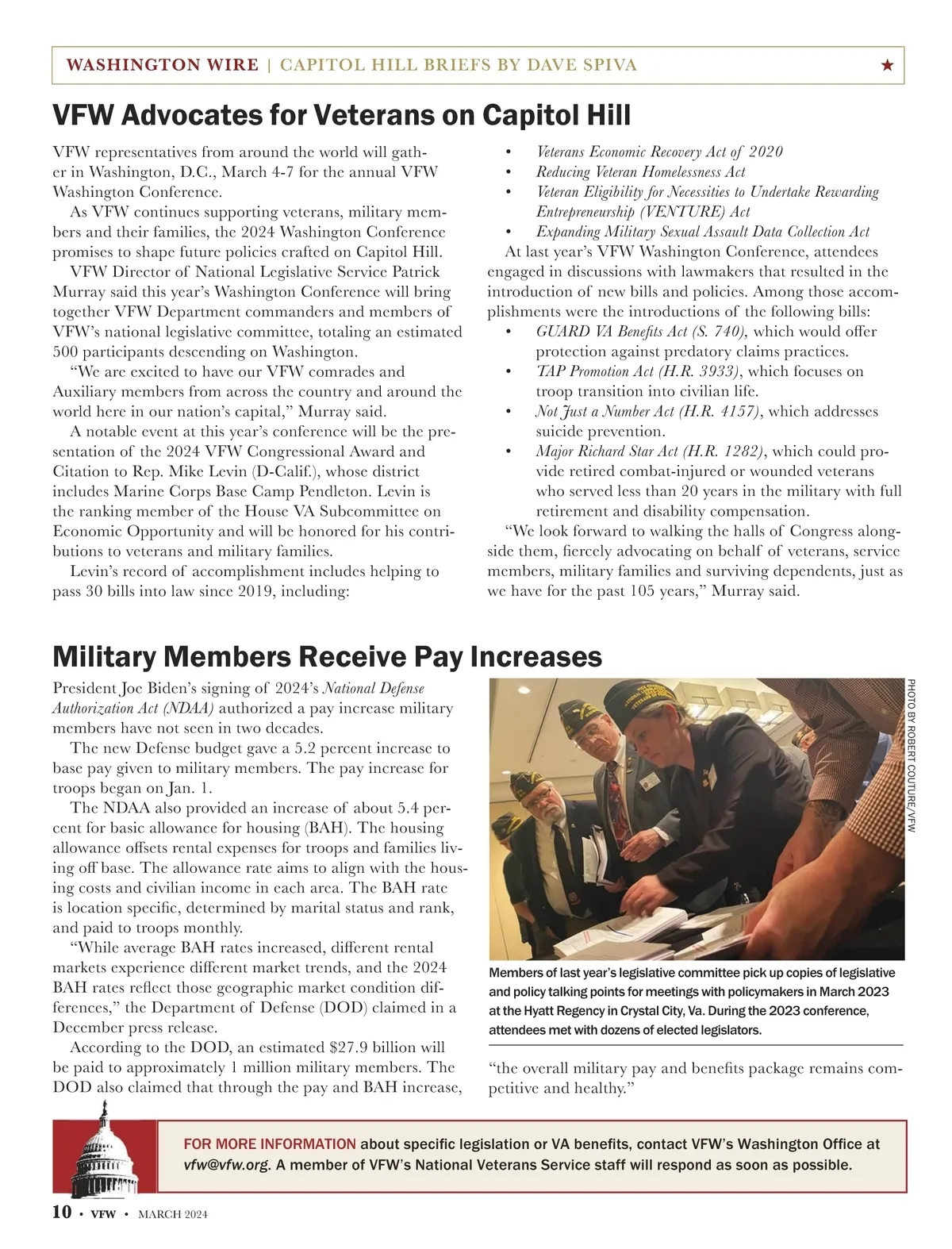 WASHINGTON WIRE | CAPITOL HILL BRIEFS BY DAVE SPIVA ★

VFW Advocates for Veterans on Capitol Hill

VFW representatives from around the world will gather in Washington, D.C., March 4-7 for the annual VFW Washington Conference.

As VFW continues supporting veterans, military members and their families, the 2024 Washington Conference promises to shape future policies crafted on Capitol Hill.

VFW Director of National Legislative Service Patrick Murray said this year's Washington Conference will bring together VFW Department commanders and members of VFW's national legislative committee, totaling an estimated 500 participants descending on Washington.

"We are excited to have our VFW comrades and Auxiliary members from across the country and around the world here in our nation's capital," Murray said.

A notable event at this year's conference will be the presentation of the 2024 VFW Congressional Award and Citation to Rep. Mike Levin (D-Calif.), whose district includes Marine Corps Base Camp Pendleton. Levin is the ranking member of the House VA Subcommittee on Economic Opportunity and will be honored for his contributions to veterans and military families.

Levin's record of accomplishment includes helping to pass 30 bills into law since 2019, including:

• Veterans Economic Recovery Act of 2020
• Reducing Veteran Homelessness Act
• Veteran Eligibility for Necessities to Undertake Rewarding Entrepreneurship (VENTURE) Act
• Expanding Military Sexual Assault Data Collection Act

At last year's VFW Washington Conference, attendees engaged in discussions with lawmakers that resulted in the introduction of new bills and policies. Among those accomplishments were the introductions of the following bills:

• GUARD VA Benefits Act (S. 740), which would offer protection against predatory claims practices.
• TAP Promotion Act (H.R. 3933), which focuses on troop transition into civilian life.
• Not Just a Number Act (H.R. 4157), which addresses suicide prevention.
• Major Richard Star Act (H.R. 1282), which could provide retired combat-injured or wounded veterans who served less than 20 years in the military with full retirement and disability compensation.

"We look forward to walking the halls of Congress alongside them, fiercely advocating on behalf of veterans, service members, military families and surviving dependents, just as we have for the past 105 years," Murray said.

Military Members Receive Pay Increases

President Joe Biden's signing of 2024's National Defense Authorization Act (NDAA) authorized a pay increase military members have not seen in two decades.

The new Defense budget gave a 5.2 percent increase to base pay given to military members. The pay increase for troops began on Jan. 1.

The NDAA also provided an increase of about 5.4 percent for basic allowance for housing (BAH). The housing allowance offsets rental expenses for troops and families living off base. The allowance rate aims to align with the housing costs and civilian income in each area. The BAH rate is location specific, determined by marital status and rank, and paid to troops monthly.

"While average BAH rates increased, different rental markets experience different market trends, and the 2024 BAH rates reflect those geographic market condition differences," the Department of Defense (DOD) claimed in a December press release.

According to the DOD, an estimated $27.9 billion will be paid to approximately 1 million military members. The DOD also claimed that through the pay and BAH increase, "the overall military pay and benefits package remains competitive and healthy."

PHOTO BY ROBERT COUTURE/VFW

Members of last year's legislative committee pick up copies of legislative and policy talking points for meetings with policymakers in March 2023 at the Hyatt Regency in Crystal City, Va. During the 2023 conference, attendees met with dozens of elected legislators.

FOR MORE INFORMATION about specific legislation or VA benefits, contact VFW's Washington Office at vfw@vfw.org. A member of VFW's National Veterans Service staff will respond as soon as possible.

10 • VFW • MARCH 2024